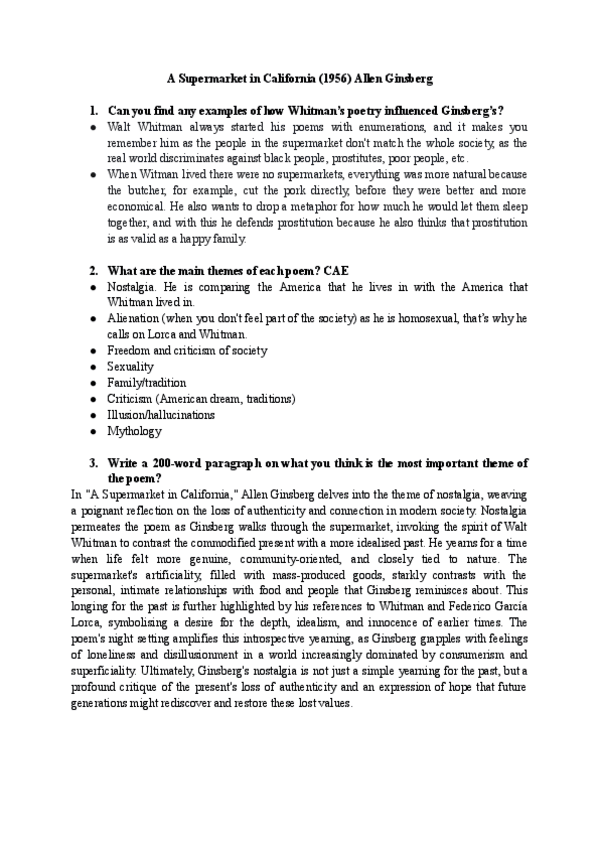 A Supermarket in California (1956) Allen Ginsberg

1. Can you find any examples of how Whitman's poetry influenced Ginsberg's?

● Walt Whitman always started his poems with enumerations, and it makes you remember him as the people in the supermarket don't match the whole society, as the real world discriminates against black people, prostitutes, poor people, etc.
● When Witman lived there were no supermarkets, everything was more natural because the butcher, for example, cut the pork directly, before they were better and more economical. He also wants to drop a metaphor for how much he would let them sleep together, and with this he defends prostitution because he also thinks that prostitution is as valid as a happy family.

2. What are the main themes of each poem? CAE

● Nostalgia. He is comparing the America that he lives in with the America that Whitman lived in.
● Alienation (when you don't feel part of the society) as he is homosexual, that's why he calls on Lorca and Whitman.
● Freedom and criticism of society
● Sexuality
● Family/tradition
● Criticism (American dream, traditions)
● Illusion/hallucinations
● Mythology

3. Write a 200-word paragraph on what you think is the most important theme of the poem?

In "A Supermarket in California," Allen Ginsberg delves into the theme of nostalgia, weaving a poignant reflection on the loss of authenticity and connection in modern society. Nostalgia permeates the poem as Ginsberg walks through the supermarket, invoking the spirit of Walt Whitman to contrast the commodified present with a more idealised past. He yearns for a time when life felt more genuine, community-oriented, and closely tied to nature. The supermarket's artificiality, filled with mass-produced goods, starkly contrasts with the personal, intimate relationships with food and people that Ginsberg reminisces about. This longing for the past is further highlighted by his references to Whitman and Federico García Lorca, symbolising a desire for the depth, idealism, and innocence of earlier times. The poem's night setting amplifies this introspective yearning, as Ginsberg grapples with feelings of loneliness and disillusionment in a world increasingly dominated by consumerism and superficiality. Ultimately, Ginsberg's nostalgia is not just a simple yearning for the past, but a profound critique of the present's loss of authenticity and an expression of hope that future generations might rediscover and restore these lost values.